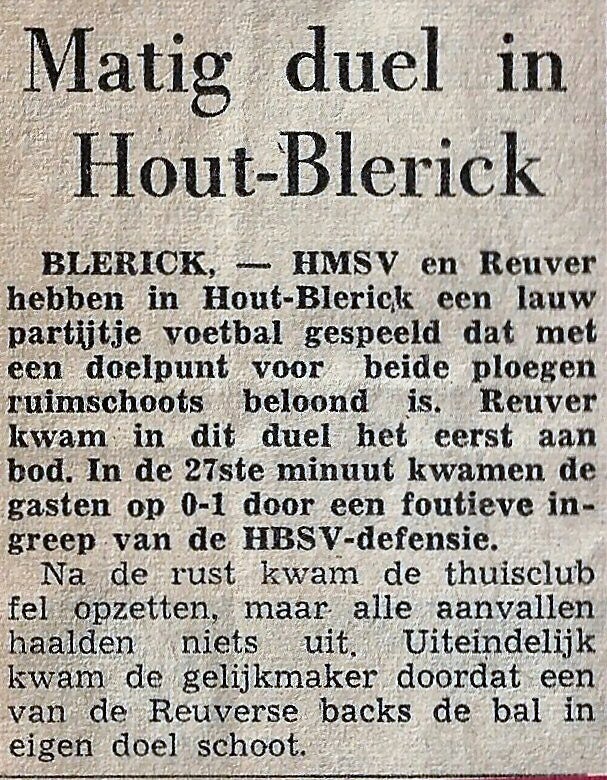 Matig duel in Hout-Blerick

BLERICK, — HMSV en Reuver hebben in Hout-Blerick een lauw partijtje voetbal gespeeld dat met een doelpunt voor beide ploegen ruimschoots beloond is. Reuver kwam in dit duel het eerst aan bod. In de 27ste minuut kwamen de gasten op 0-1 door een foutieve ingreep van de HBSV-defensie.

Na de rust kwam de thuisclub fel opzetten, maar alle aanvallen haalden niets uit. Uiteindelijk kwam de gelijkmaker doordat een van de Reuverse backs de bal in eigen doel schoot.